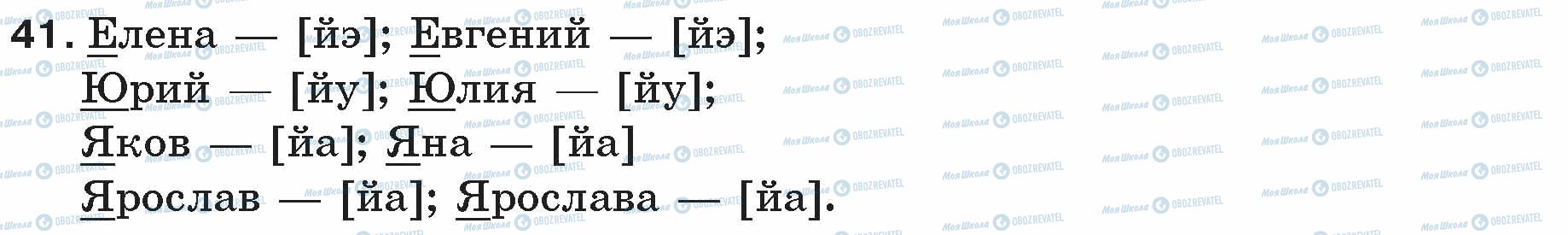 41. Елена — [йэ]; Евгений — [йэ];
Юрий — [йу]; Юлия — [йу];
Яков — [йа]; Яна — [йа]
Ярослав — [йа]; Ярослава — [йа].

Моя Школа OBOZREVATEL